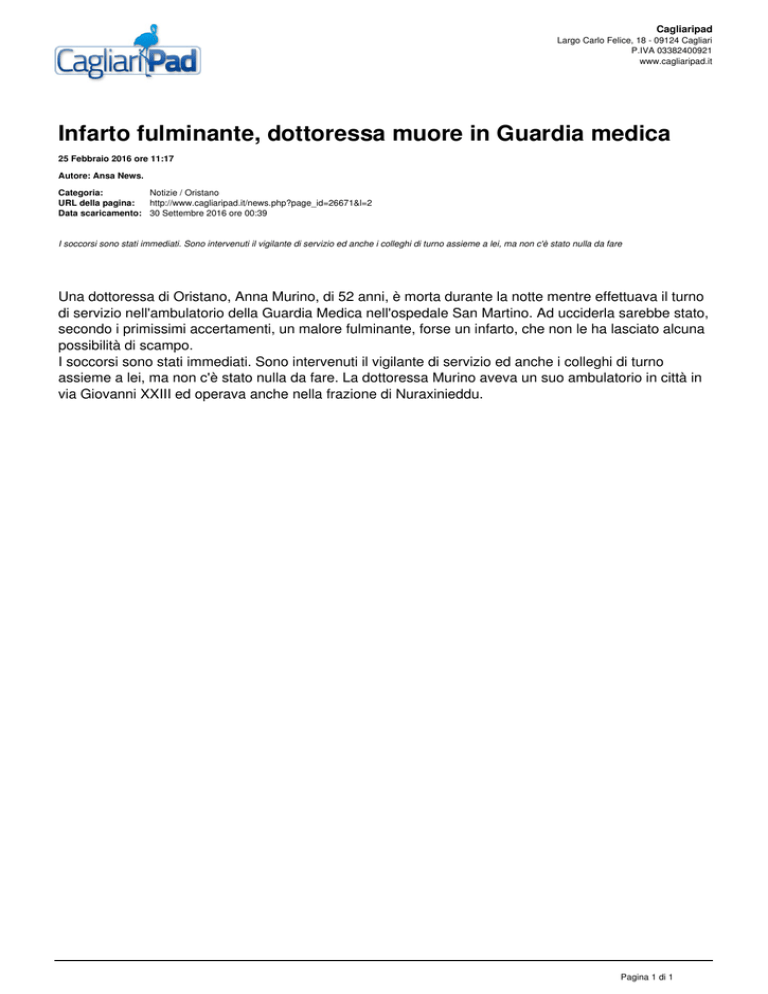 CagliariPad

Cagliaripad
Largo Carlo Felice, 18 - 09124 Cagliari
P.IVA 03382400921
www.cagliaripad.it

Infarto fulminante, dottoressa muore in Guardia medica

25 Febbraio 2016 ore 11:17

Autore: Ansa News.

Categoria: Notizie / Oristano
URL della pagina: http://www.cagliaripad.it/news.php?page_id=26671&l=2
Data scaricamento: 30 Settembre 2016 ore 00:39

I soccorsi sono stati immediati. Sono intervenuti il vigilante di servizio ed anche i colleghi di turno assieme a lei, ma non c'è stato nulla da fare

Una dottoressa di Oristano, Anna Murino, di 52 anni, è morta durante la notte mentre effettuava il turno di servizio nell'ambulatorio della Guardia Medica nell'ospedale San Martino. Ad ucciderla sarebbe stato, secondo i primissimi accertamenti, un malore fulminante, forse un infarto, che non le ha lasciato alcuna possibilità di scampo.
I soccorsi sono stati immediati. Sono intervenuti il vigilante di servizio ed anche i colleghi di turno assieme a lei, ma non c'è stato nulla da fare. La dottoressa Murino aveva un suo ambulatorio in città in via Giovanni XXIII ed operava anche nella frazione di Nuraxinieddu.

Pagina 1 di 1